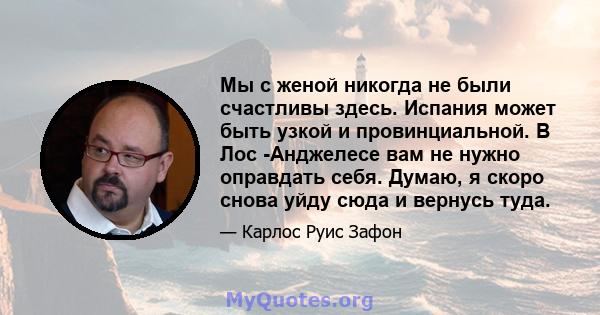 Мы с женой никогда не были счастливы здесь. Испания может быть узкой и провинциальной. В Лос -Анджелесе вам не нужно оправдать себя. Думаю, я скоро снова уйду сюда и вернусь туда.

— Карлос Руис Зафон

MyQuotes.org